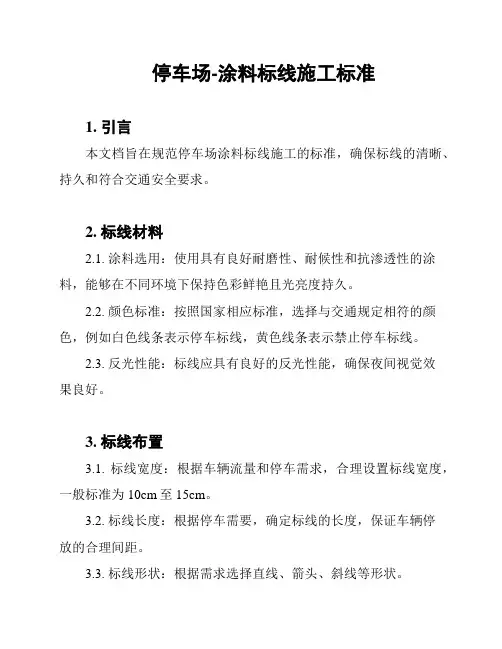 停车场-涂料标线施工标准

1. 引言

本文档旨在规范停车场涂料标线施工的标准，确保标线的清晰、持久和符合交通安全要求。

2. 标线材料

2.1. 涂料选用：使用具有良好耐磨性、耐候性和抗渗透性的涂料，能够在不同环境下保持色彩鲜艳且光亮度持久。

2.2. 颜色标准：按照国家相应标准，选择与交通规定相符的颜色，例如白色线条表示停车标线，黄色线条表示禁止停车标线。

2.3. 反光性能：标线应具有良好的反光性能，确保夜间视觉效果良好。

3. 标线布置

3.1. 标线宽度：根据车辆流量和停车需求，合理设置标线宽度，一般标准为 10cm 至 15cm。

3.2. 标线长度：根据停车需要，确定标线的长度，保证车辆停放的合理间距。

3.3. 标线形状：根据需求选择直线、箭头、斜线等形状。